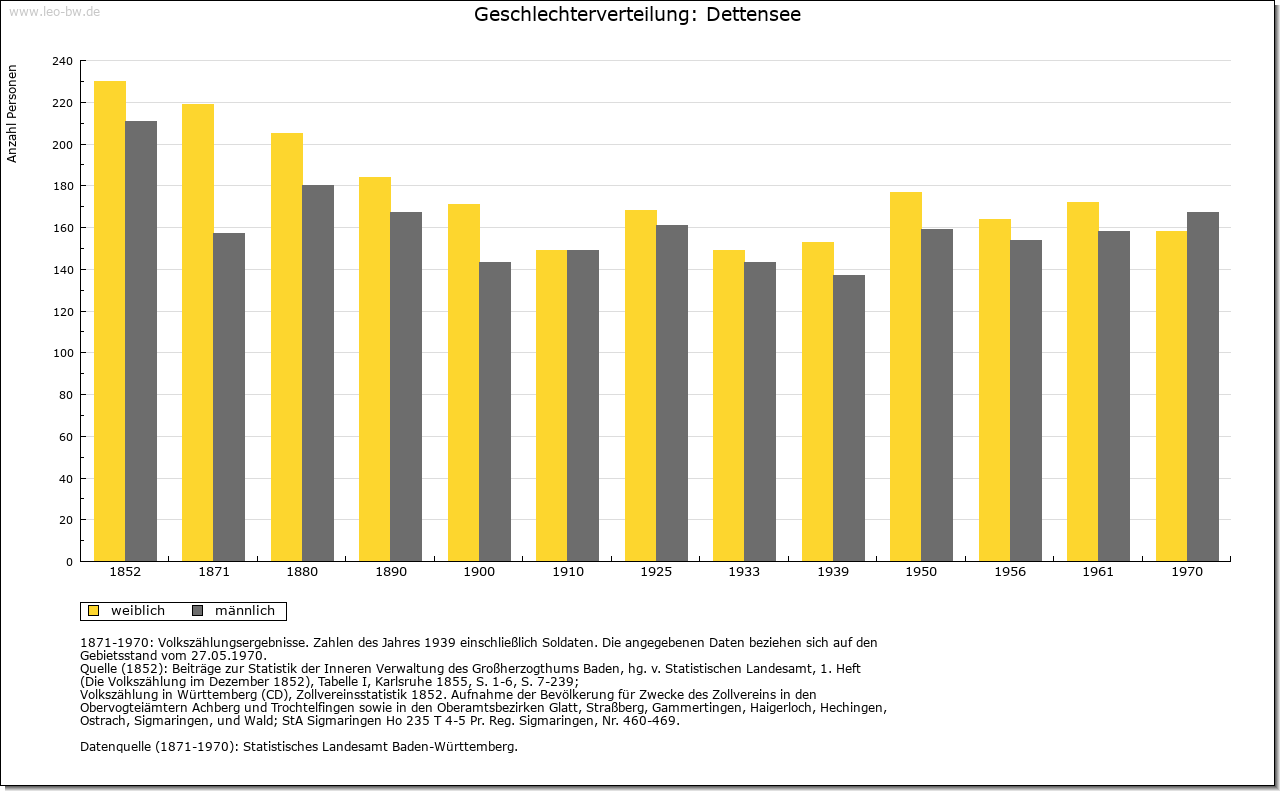 www.leo-bw.de

Geschlechterverteilung: Dettensee

Anzahl Personen

240
220
200
180
160
140
120
100
80
60
40
20
0

1852 1871 1880 1890 1900 1910 1925 1933 1939 1950 1956 1961 1970

weiblich männlich

1871-1970: Volkszählungsergebnisse. Zahlen des Jahres 1939 einschließlich Soldaten. Die angegebenen Daten beziehen sich auf den Gebietsstand vom 27.05.1970.
Quelle (1852): Beiträge zur Statistik der Inneren Verwaltung des Großherzogthums Baden, hg. v. Statistischen Landesamt, 1. Heft (Die Volkszählung im Dezember 1852), Tabelle I, Karlsruhe 1855, S. 1-6, S. 7-239;
Volkszählung in Württemberg (CD), Zollvereinsstatistik 1852. Aufnahme der Bevölkerung für Zwecke des Zollvereins in den Obervogteiämtern Achberg und Trochtelfingen sowie in den Oberamtsbezirken Glatt, Straßberg, Gammertingen, Haigerloch, Hechingen, Ostrach, Sigmaringen, und Wald; StA Sigmaringen Ho 235 T 4-5 Pr. Reg. Sigmaringen, Nr. 460-469.

Datenquelle (1871-1970): Statistisches Landesamt Baden-Württemberg.